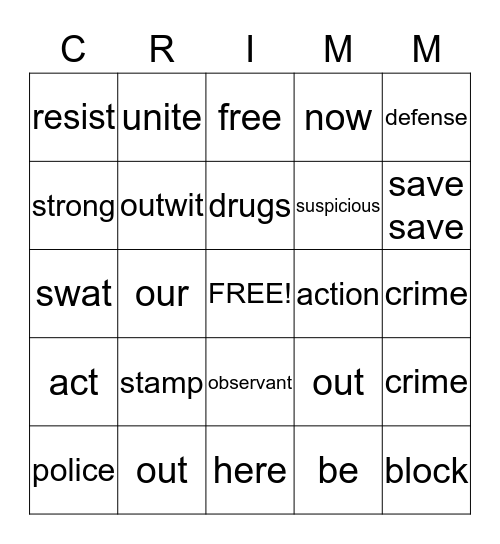 | C | R | I | M | M |
|---|---|---|---|---|
| resist | unite | free | now | defense |
| strong | outwit | drugs | suspicious | save save |
| swat | our | FREE! | action | crime |
| act | stamp | observant | out | crime |
| police | out | here | be | block |